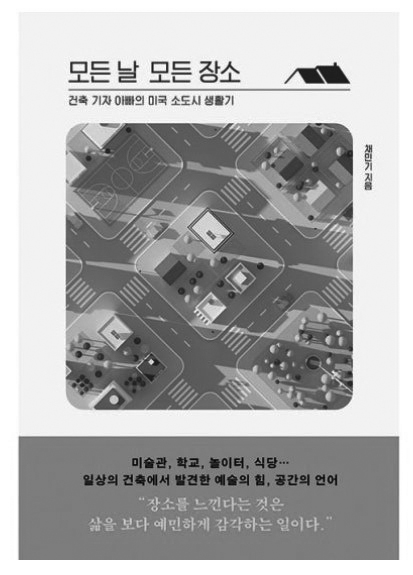 모든 날 모든 장소

건축 기자 아빠의 미국 소도시 생활기

채민기 지음

미술관, 학교, 놀이터, 식당…
일상의 건축에서 발견한 예술의 힘, 공간의 언어

"장소를 느낀다는 것은
삶을 보다 예민하게 감각하는 일이다."